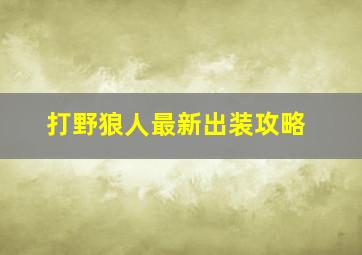 打野狼人最新出装攻略